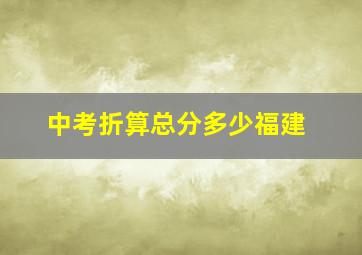 中考折算总分多少福建